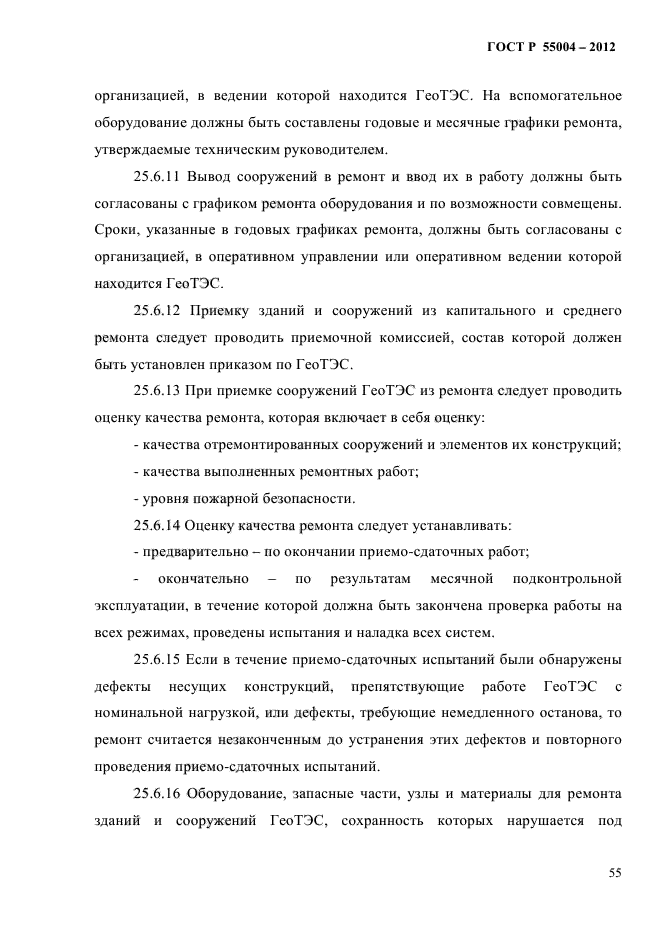 ГОСТ Р 55004 – 2012

организацией, в ведении которой находится ГеоТЭС. На вспомогательное оборудование должны быть составлены годовые и месячные графики ремонта, утверждаемые техническим руководителем.

25.6.11 Вывод сооружений в ремонт и ввод их в работу должны быть согласованы с графиком ремонта оборудования и по возможности совмещены. Сроки, указанные в годовых графиках ремонта, должны быть согласованы с организацией, в оперативном управлении или оперативном ведении которой находится ГеоТЭС.

25.6.12 Приемку зданий и сооружений из капитального и среднего ремонта следует проводить приемочной комиссией, состав которой должен быть установлен приказом по ГеоТЭС.

25.6.13 При приемке сооружений ГеоТЭС из ремонта следует проводить оценку качества ремонта, которая включает в себя оценку:

- качества отремонтированных сооружений и элементов их конструкций;

- качества выполненных ремонтных работ;

- уровня пожарной безопасности.

25.6.14 Оценку качества ремонта следует устанавливать:

- предварительно – по окончании приемо-сдаточных работ;

- окончательно – по результатам месячной подконтрольной эксплуатации, в течение которой должна быть закончена проверка работы на всех режимах, проведены испытания и наладка всех систем.

25.6.15 Если в течение приемо-сдаточных испытаний были обнаружены дефекты несущих конструкций, препятствующие работе ГеоТЭС с номинальной нагрузкой, или дефекты, требующие немедленного останова, то ремонт считается незаконченным до устранения этих дефектов и повторного проведения приемо-сдаточных испытаний.

25.6.16 Оборудование, запасные части, узлы и материалы для ремонта зданий и сооружений ГеоТЭС, сохранность которых нарушается под

55